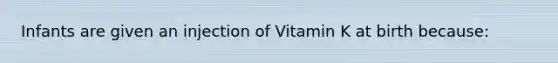 Infants are given an injection of Vitamin K at birth because: